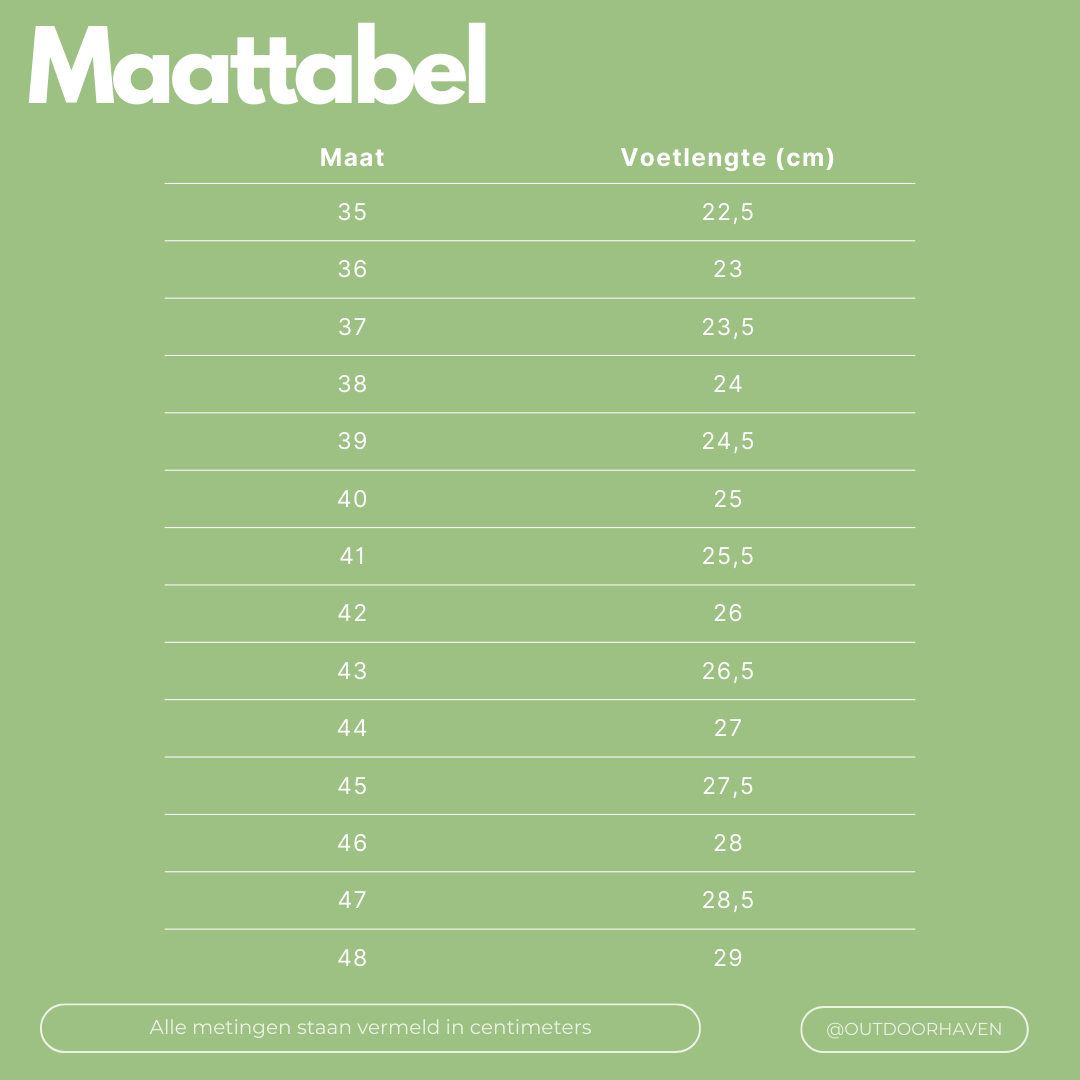 Maattabel

| Maat | Voetlengte (cm) |
|---|---|
| 35 | 22,5 |
| 36 | 23 |
| 37 | 23,5 |
| 38 | 24 |
| 39 | 24,5 |
| 40 | 25 |
| 41 | 25,5 |
| 42 | 26 |
| 43 | 26,5 |
| 44 | 27 |
| 45 | 27,5 |
| 46 | 28 |
| 47 | 28,5 |
| 48 | 29 |

Alle metingen staan vermeld in centimeters

@OUTDOORHAVEN